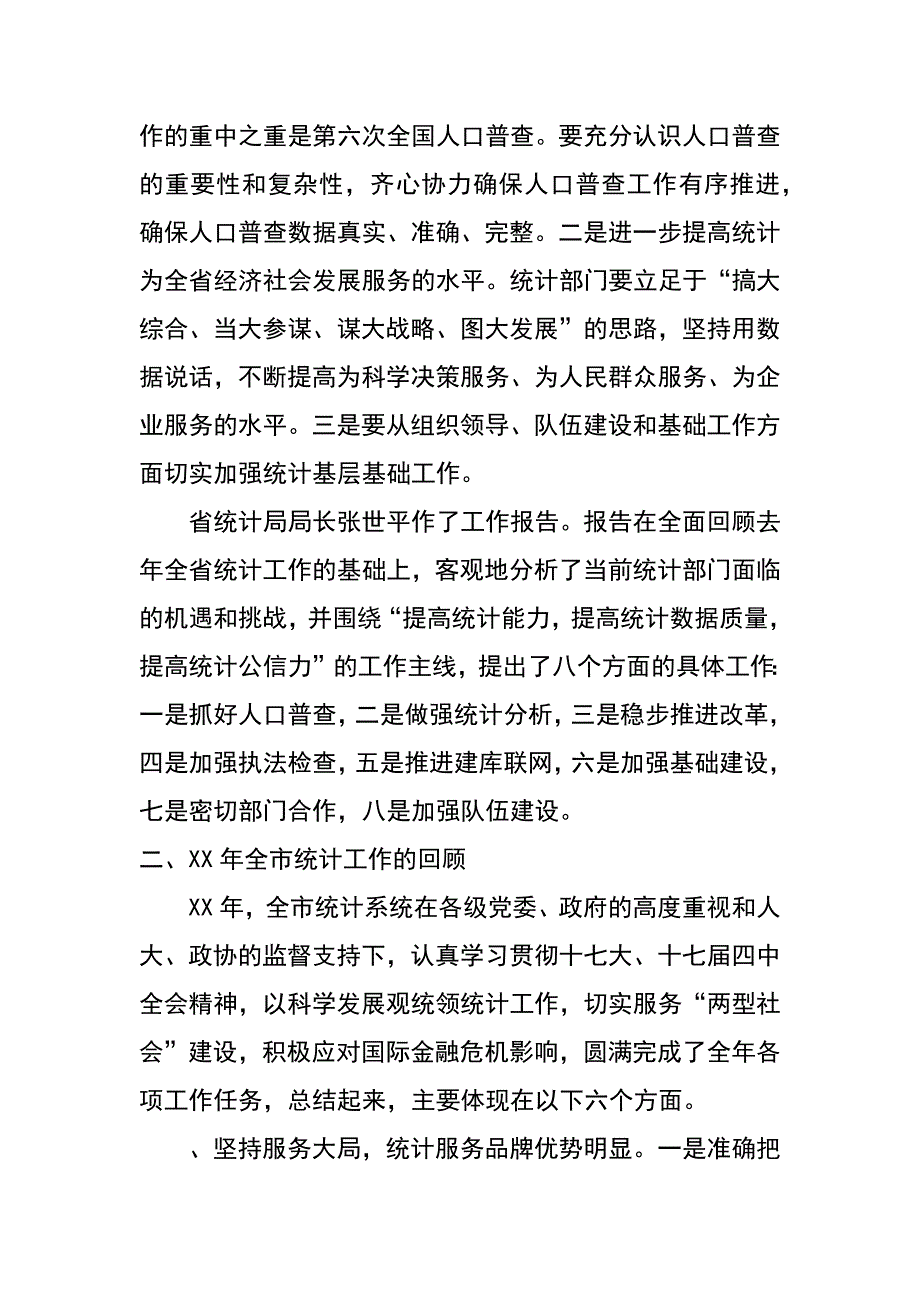 作的重中之重是第六次全国人口普查。要充分认识人口普查的重要性和复杂性，齐心协力确保人口普查工作有序推进，确保人口普查数据真实、准确、完整。二是进一步提高统计为全省经济社会发展服务的水平。统计部门要立足于“搞大综合、当大参谋、谋大战略、图大发展”的思路，坚持用数据说话，不断提高为科学决策服务、为人民群众服务、为企业服务的水平。三是要从组织领导、队伍建设和基础工作方面切实加强统计基层基础工作。

省统计局局长张世平作了工作报告。报告在全面回顾去年全省统计工作的基础上，客观地分析了当前统计部门面临的机遇和挑战，并围绕“提高统计能力，提高统计数据质量，提高统计公信力”的工作主线，提出了八个方面的具体工作：一是抓好人口普查，二是做强统计分析，三是稳步推进改革，四是加强执法检查，五是推进建库联网，六是加强基础建设，七是密切部门合作，八是加强队伍建设。

二、XX 年全市统计工作的回顾

XX 年，全市统计系统在各级党委、政府的高度重视和人大、政协的监督支持下，认真学习贯彻十七大、十七届四中全会精神，以科学发展观统领统计工作，切实服务“两型社会”建设，积极应对国际金融危机影响，圆满完成了全年各项工作任务，总结起来，主要体现在以下六个方面。

、坚持服务大局，统计服务品牌优势明显。一是准确把